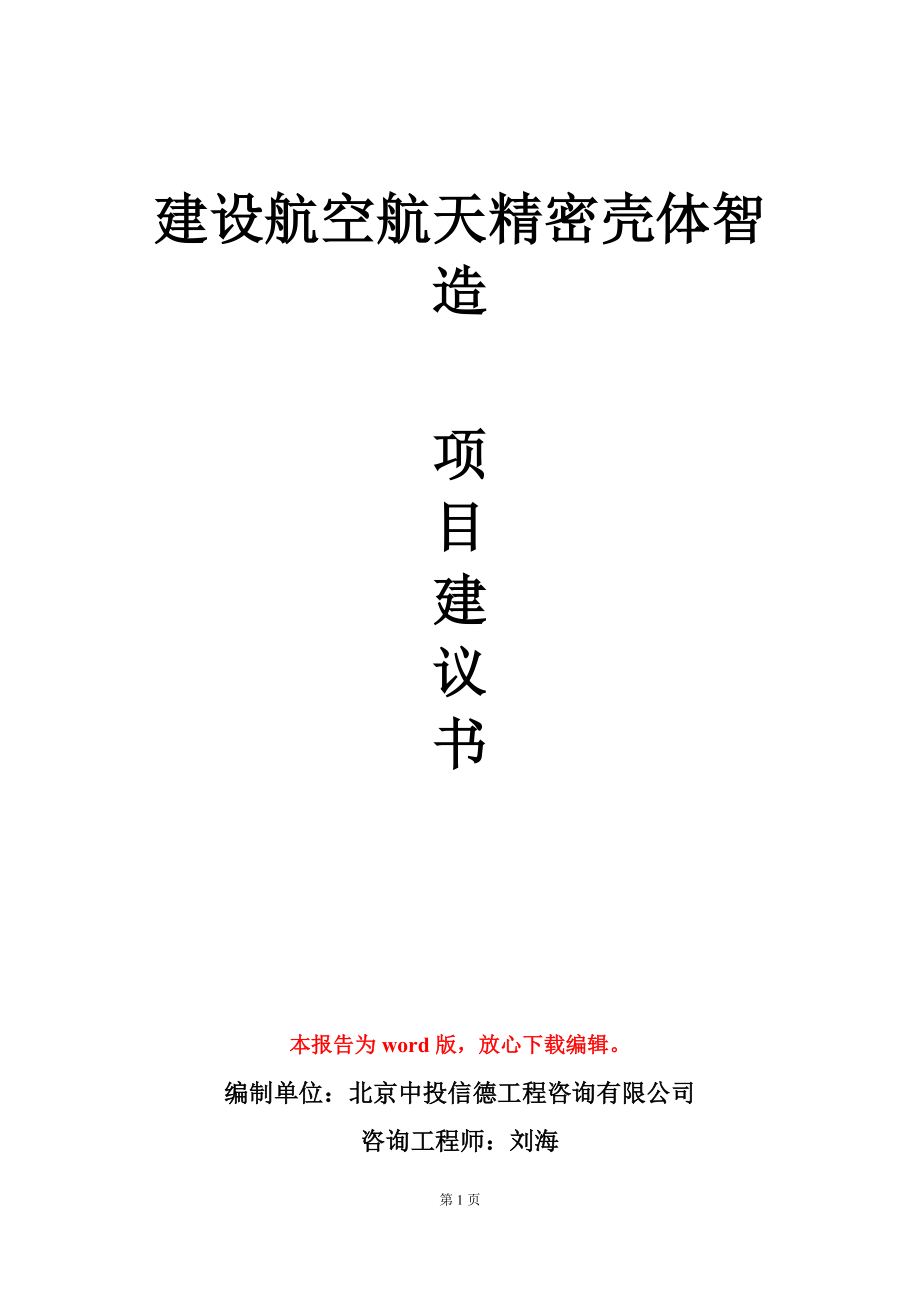 建设航空航天精密壳体智造

项
目
建
议
书

本报告为 word 版，放心下载编辑。

编制单位：北京中投信德工程咨询有限公司

咨询工程师：刘海

第 1 页